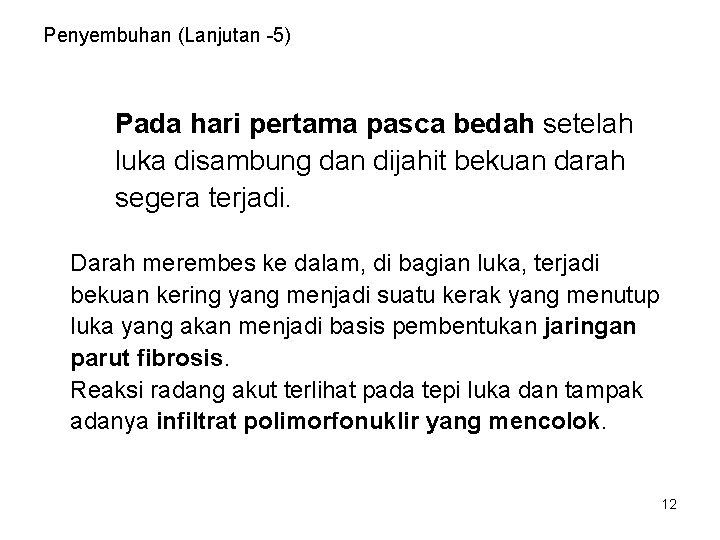 Penyembuhan (Lanjutan -5)

Pada hari pertama pasca bedah setelah luka disambung dan dijahit bekuan darah segera terjadi.

Darah merembes ke dalam, di bagian luka, terjadi bekuan kering yang menjadi suatu kerak yang menutup luka yang akan menjadi basis pembentukan jaringan parut fibrosis.
Reaksi radang akut terlihat pada tepi luka dan tampak adanya infiltrat polimorfonuklir yang mencolok.

12